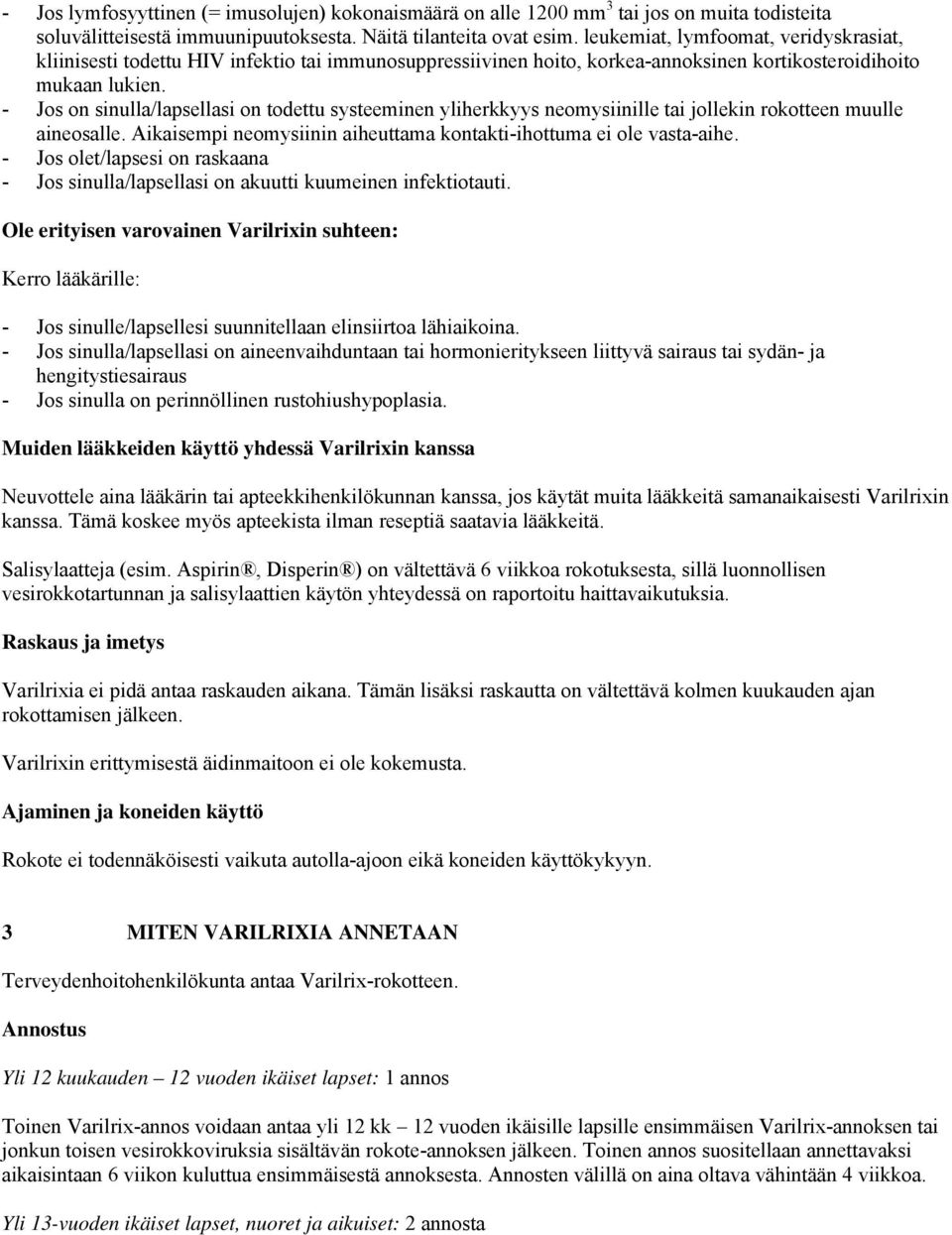 - Jos lymfosyyttinen (= imusolujen) kokonaismäärä on alle 1200 mm$^3$ tai jos on muita todisteita soluvälitteisestä immuunipuutoksesta. Näitä tilanteita ovat esim. leukemiat, lymfoomat, veridyskrasiat, kliinisesti todettu HIV infektio tai immunosuppressiivinen hoito, korkea-annoksinen kortikosteroidihoito mukaan lukien.
- Jos on sinulla/lapsellasi on todettu systeeminen yliherkkyys neomysiinille tai jollekin rokotteen muulle aineosalle. Aikaisempi neomysiinin aiheuttama kontakti-ihottuma ei ole vasta-aihe.
- Jos olet/lapsesi on raskaana
- Jos sinulla/lapsellasi on akuutti kuumeinen infektiotauti.

Ole erityisen varovainen Varilrixin suhteen:

Kerro lääkärille:

- Jos sinulle/lapsellesi suunnitellaan elinsiirtoa lähiaikoina.
- Jos sinulla/lapsellasi on aineenvaihduntaan tai hormonieritykseen liittyvä sairaus tai sydän- ja hengitystiesairaus
- Jos sinulla on perinnöllinen rustohiushypoplasia.

Muiden lääkkeiden käyttö yhdessä Varilrixin kanssa

Neuvottele aina lääkärin tai apteekkihenkilökunnan kanssa, jos käytät muita lääkkeitä samanaikaisesti Varilrixin kanssa. Tämä koskee myös apteekista ilman reseptiä saatavia lääkkeitä.

Salisylaatteja (esim. Aspirin®, Disperin®) on vältettävä 6 viikkoa rokotuksesta, sillä luonnollisen vesirokkotartunnan ja salisylaattien käytön yhteydessä on raportoitu haittavaikutuksia.

Raskaus ja imetys

Varilrixia ei pidä antaa raskauden aikana. Tämän lisäksi raskautta on vältettävä kolmen kuukauden ajan rokottamisen jälkeen.

Varilrixin erittymisestä äidinmaitoon ei ole kokemusta.

Ajaminen ja koneiden käyttö

Rokote ei todennäköisesti vaikuta autolla-ajoon eikä koneiden käyttökykyyn.

3 MITEN VARILRIXIA ANNETAAN

Terveydenhoitohenkilökunta antaa Varilrix-rokotteen.

Annostus

Yli 12 kuukauden – 12 vuoden ikäiset lapset: 1 annos

Toinen Varilrix-annos voidaan antaa yli 12 kk – 12 vuoden ikäisille lapsille ensimmäisen Varilrix-annoksen tai jonkun toisen vesirokkoviruksia sisältävän rokote-annoksen jälkeen. Toinen annos suositellaan annettavaksi aikaisintaan 6 viikon kuluttua ensimmäisestä annoksesta. Annosten välillä on aina oltava vähintään 4 viikkoa.

Yli 13-vuoden ikäiset lapset, nuoret ja aikuiset: 2 annosta